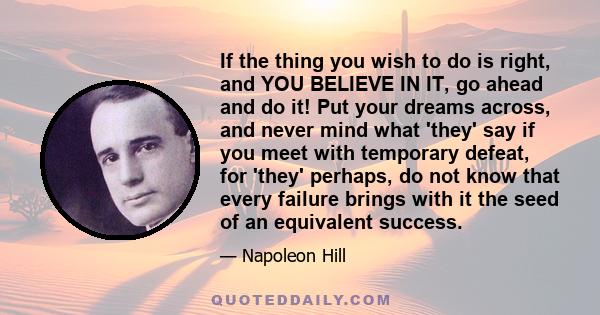 If the thing you wish to do is right, and YOU BELIEVE IN IT, go ahead and do it! Put your dreams across, and never mind what 'they' say if you meet with temporary defeat, for 'they' perhaps, do not know that every failure brings with it the seed of an equivalent success.

— Napoleon Hill

QUOTEDDAILY.COM